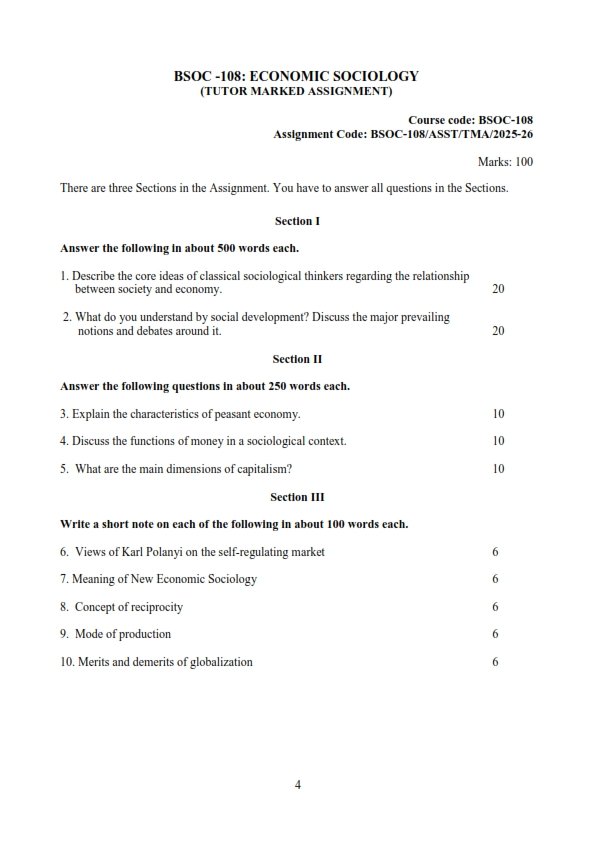 BSOC -108: ECONOMIC SOCIOLOGY
(TUTOR MARKED ASSIGNMENT)

Course code: BSOC-108
Assignment Code: BSOC-108/ASST/TMA/2025-26

Marks: 100

There are three Sections in the Assignment. You have to answer all questions in the Sections.

Section I

Answer the following in about 500 words each.

1. Describe the core ideas of classical sociological thinkers regarding the relationship between society and economy. 20

2. What do you understand by social development? Discuss the major prevailing notions and debates around it. 20

Section II

Answer the following questions in about 250 words each.

3. Explain the characteristics of peasant economy. 10

4. Discuss the functions of money in a sociological context. 10

5. What are the main dimensions of capitalism? 10

Section III

Write a short note on each of the following in about 100 words each.

6. Views of Karl Polanyi on the self-regulating market 6

7. Meaning of New Economic Sociology 6

8. Concept of reciprocity 6

9. Mode of production 6

10. Merits and demerits of globalization 6

4